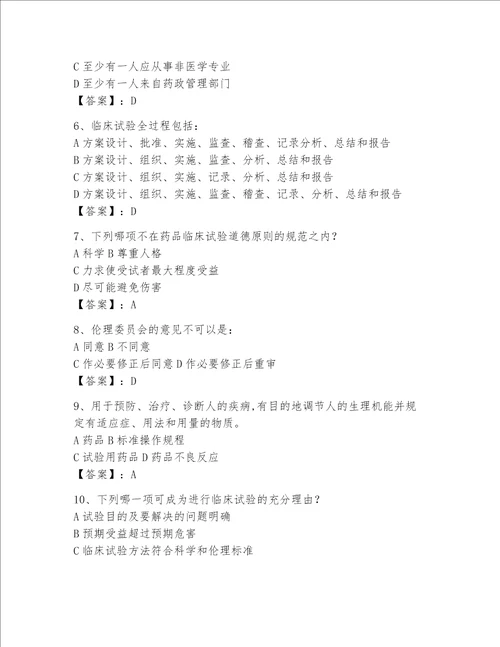 C 至少有一人应从事非医学专业
D 至少有一人来自药政管理部门
【答案】：D

6、临床试验全过程包括：
A 方案设计、批准、实施、监查、稽查、记录分析、总结和报告
B 方案设计、组织、实施、监查、分析、总结和报告
C 方案设计、组织、实施、记录、分析、总结和报告
D 方案设计、组织、实施、监查、稽查、记录、分析、总结和报告
【答案】：D

7、下列哪项不在药品临床试验道德原则的规范之内?
A 科学 B 尊重人格
C 力求使受试者最大程度受益
D 尽可能避免伤害
【答案】：A

8、伦理委员会的意见不可以是：
A 同意 B 不同意
C 作必要修正后同意 D 作必要修正后重审
【答案】：D

9、用于预防、治疗、诊断人的疾病,有目的地调节人的生理机能并规定有适应症、用法和用量的物质。
A 药品 B 标准操作规程
C 试验用药品 D 药品不良反应
【答案】：A

10、下列哪一项可成为进行临床试验的充分理由?
A 试验目的及要解决的问题明确
B 预期受益超过预期危害
C 临床试验方法符合科学和伦理标准